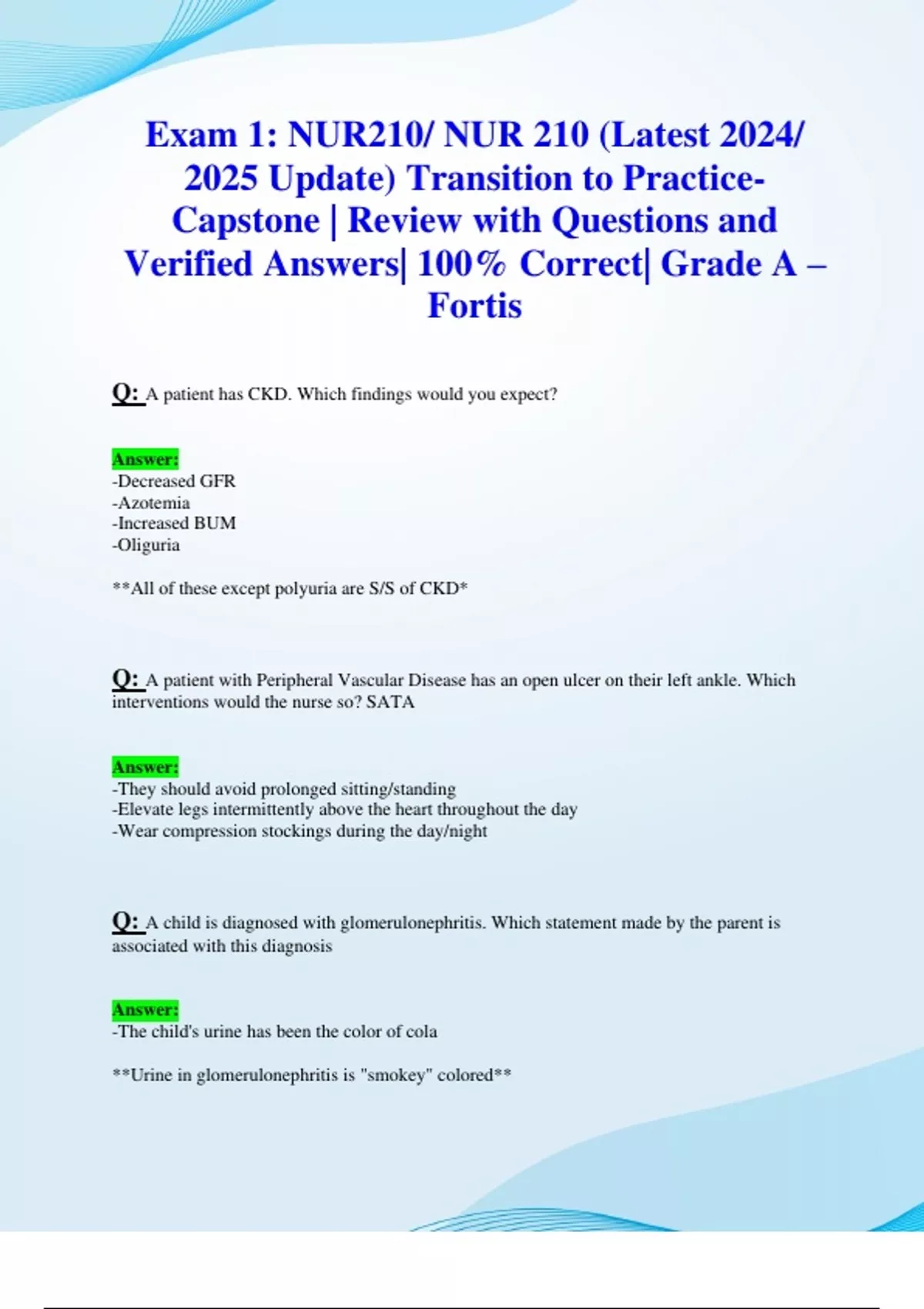 Exam 1: NUR210/ NUR 210 (Latest 2024/ 2025 Update) Transition to Practice-Capstone | Review with Questions and Verified Answers| 100% Correct| Grade A – Fortis

Q: A patient has CKD. Which findings would you expect?

Answer:
-Decreased GFR
-Azotemia
-Increased BUM
-Oliguria

**All of these except polyuria are S/S of CKD*

Q: A patient with Peripheral Vascular Disease has an open ulcer on their left ankle. Which interventions would the nurse so? SATA

Answer:
-They should avoid prolonged sitting/standing
-Elevate legs intermittently above the heart throughout the day
-Wear compression stockings during the day/night

Q: A child is diagnosed with glomerulonephritis. Which statement made by the parent is associated with this diagnosis

Answer:
-The child's urine has been the color of cola

**Urine in glomerulonephritis is "smokey" colored**